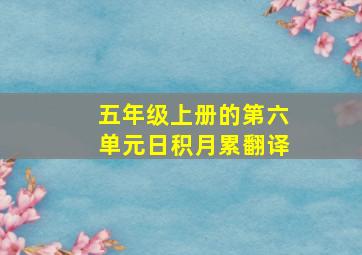 五年级上册的第六单元日积月累翻译